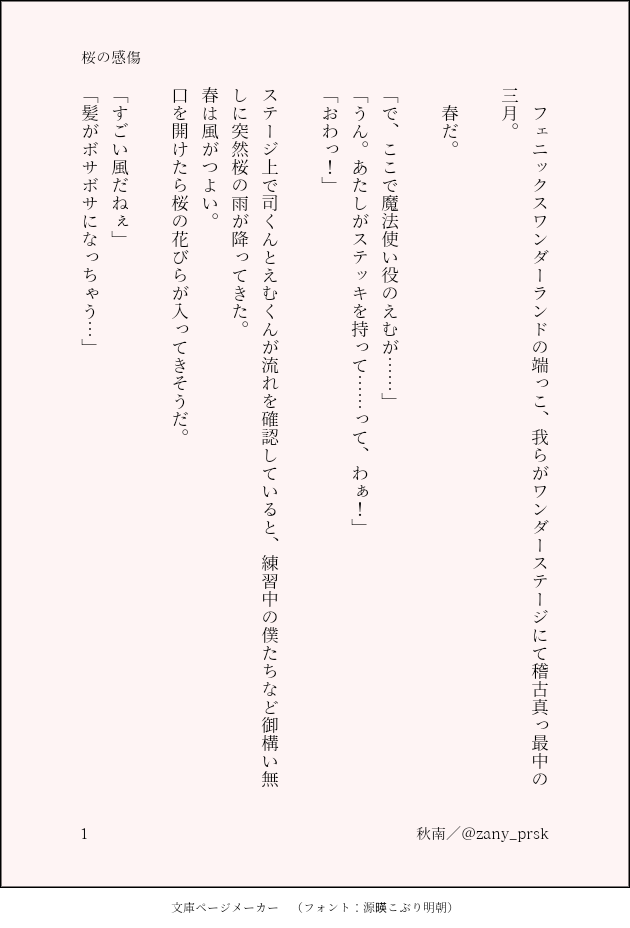 桜の感傷

フェニックスワンダーランドの端っこ、我らがワンダーステージにて稽古真っ最中の三月。

春だ。

「で、ここで魔法使い役のえむが……」
「うん。あたしがステッキを持って……って、わぁ！」
「おわっ！」

ステージ上で司くんとえむくんが流れを確認していると、練習中の僕たちなど御構い無しに突然桜の雨が降ってきた。
春は風がつよい。
口を開けたら桜の花びらが入ってきそうだ。

「すごい風だねぇ」
「髪がボサボサになっちゃう…」

1
秋南／@zany_prsk

文庫ページメーカー　（フォント：源暎こぶり明朝）